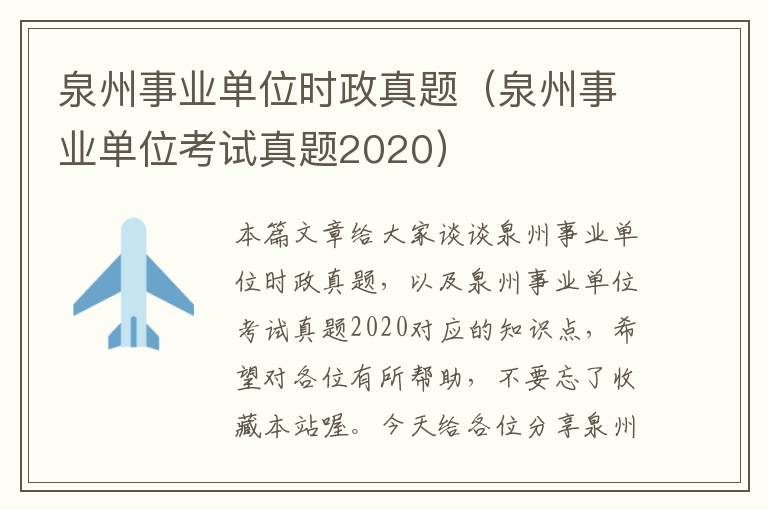 泉州事业单位时政真题（泉州事业单位考试真题2020）

本篇文章给大家谈谈泉州事业单位时政真题，以及泉州事业单位考试真题2020对应的知识点，希望对各位有所帮助，不要忘了收藏本站喔。今天给各位分享泉州